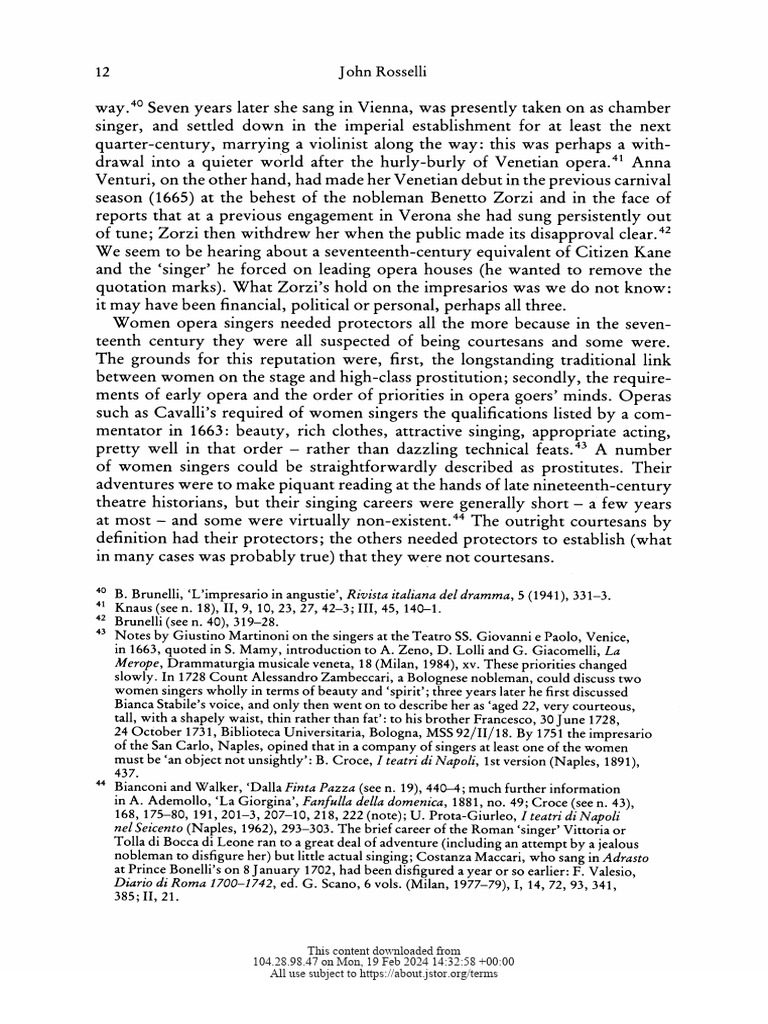 12 John Rosselli

way.$^{40}$ Seven years later she sang in Vienna, was presently taken on as chamber singer, and settled down in the imperial establishment for at least the next quarter-century, marrying a violinist along the way: this was perhaps a withdrawal into a quieter world after the hurly-burly of Venetian opera.$^{41}$ Anna Venturi, on the other hand, had made her Venetian debut in the previous carnival season (1665) at the behest of the nobleman Benetto Zorzi and in the face of reports that at a previous engagement in Verona she had sung persistently out of tune; Zorzi then withdrew her when the public made its disapproval clear.$^{42}$ We seem to be hearing about a seventeenth-century equivalent of Citizen Kane and the 'singer' he forced on leading opera houses (he wanted to remove the quotation marks). What Zorzi's hold on the impresarios was we do not know: it may have been financial, political or personal, perhaps all three.

Women opera singers needed protectors all the more because in the seventeenth century they were all suspected of being courtesans and some were. The grounds for this reputation were, first, the longstanding traditional link between women on the stage and high-class prostitution; secondly, the requirements of early opera and the order of priorities in opera goers' minds. Operas such as Cavalli's required of women singers the qualifications listed by a commentator in 1663: beauty, rich clothes, attractive singing, appropriate acting, pretty well in that order – rather than dazzling technical feats.$^{43}$ A number of women singers could be straightforwardly described as prostitutes. Their adventures were to make piquant reading at the hands of late nineteenth-century theatre historians, but their singing careers were generally short – a few years at most – and some were virtually non-existent.$^{44}$ The outright courtesans by definition had their protectors; the others needed protectors to establish (what in many cases was probably true) that they were not courtesans.

$^{40}$ B. Brunelli, 'L'impresario in angustie', Rivista italiana del dramma, 5 (1941), 331–3.
$^{41}$ Knaus (see n. 18), II, 9, 10, 23, 27, 42–3; III, 45, 140–1.
$^{42}$ Brunelli (see n. 40), 319–28.
$^{43}$ Notes by Giustino Martinoni on the singers at the Teatro SS. Giovanni e Paolo, Venice, in 1663, quoted in S. Mamy, introduction to A. Zeno, D. Lolli and G. Giacomelli, La Merope, Drammaturgia musicale veneta, 18 (Milan, 1984), xv. These priorities changed slowly. In 1728 Count Alessandro Zambeccari, a Bolognese nobleman, could discuss two women singers wholly in terms of beauty and 'spirit'; three years later he first discussed Bianca Stabile's voice, and only then went on to describe her as 'aged 22, very courteous, tall, with a shapely waist, thin rather than fat': to his brother Francesco, 30 June 1728, 24 October 1731, Biblioteca Universitaria, Bologna, MSS 92/II/18. By 1751 the impresario of the San Carlo, Naples, opined that in a company of singers at least one of the women must be 'an object not unsightly': B. Croce, I teatri di Napoli, 1st version (Naples, 1891), 437.
$^{44}$ Bianconi and Walker, 'Dalla Finta Pazza (see n. 19), 440–4; much further information in A. Ademollo, 'La Giorgina', Fanfulla della domenica, 1881, no. 49; Croce (see n. 43), 168, 175–80, 191, 201–3, 207–10, 218, 222 (note); U. Prota-Giurleo, I teatri di Napoli nel Seicento (Naples, 1962), 293–303. The brief career of the Roman 'singer' Vittoria or Tolla di Bocca di Leone ran to a great deal of adventure (including an attempt by a jealous nobleman to disfigure her) but little actual singing; Costanza Maccari, who sang in Adrasto at Prince Bonelli's on 8 January 1702, had been disfigured a year or so earlier: F. Valesio, Diario di Roma 1700–1742, ed. G. Scano, 6 vols. (Milan, 1977–79), I, 14, 72, 93, 341, 385; II, 21.

This content downloaded from
104.28.98.47 on Mon, 19 Feb 2024 14:32:58 +00:00
All use subject to https://about.jstor.org/terms